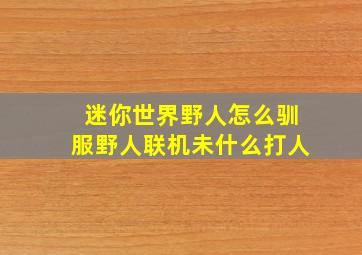 迷你世界野人怎么驯服野人联机未什么打人